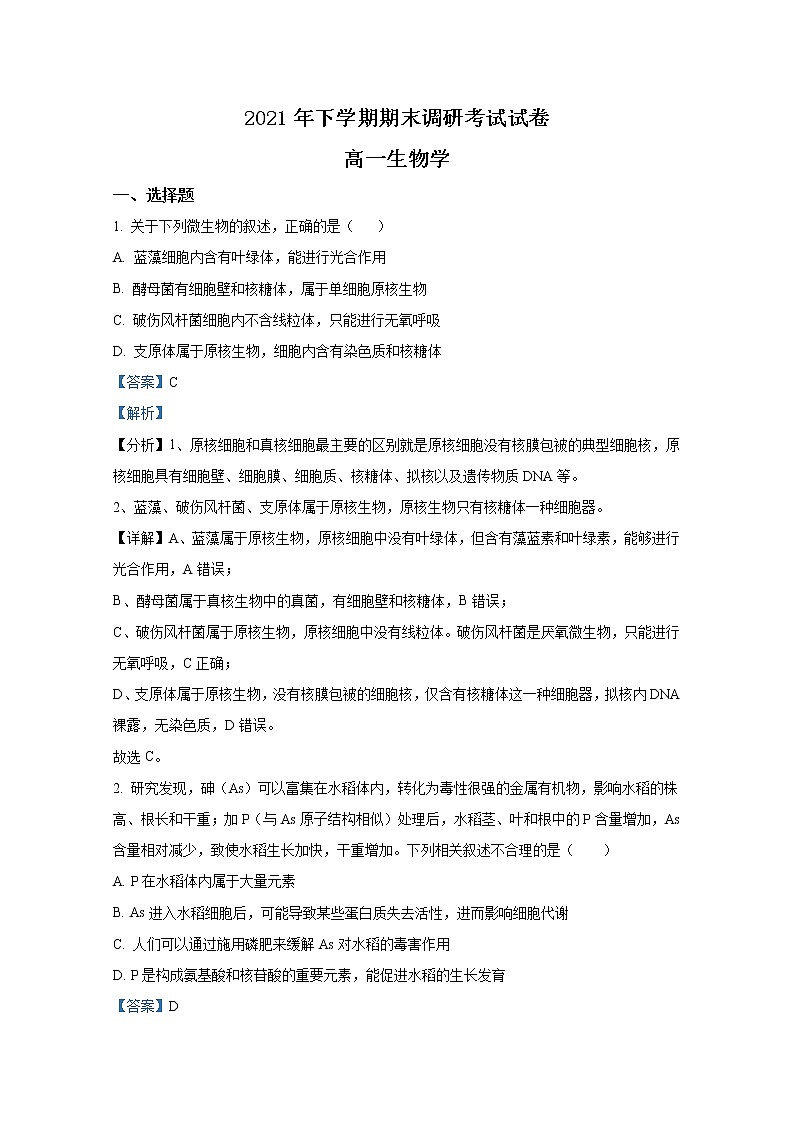 2021 年下学期期末调研考试试卷

高一生物学

一、选择题

1. 关于下列微生物的叙述，正确的是（　　）

A. 蓝藻细胞内含有叶绿体，能进行光合作用

B. 酵母菌有细胞壁和核糖体，属于单细胞原核生物

C. 破伤风杆菌细胞内不含线粒体，只能进行无氧呼吸

D. 支原体属于原核生物，细胞内含有染色质和核糖体

【答案】C

【解析】

【分析】1、原核细胞和真核细胞最主要的区别就是原核细胞没有核膜包被的典型细胞核，原核细胞具有细胞壁、细胞膜、细胞质、核糖体、拟核以及遗传物质 DNA 等。

2、蓝藻、破伤风杆菌、支原体属于原核生物，原核生物只有核糖体一种细胞器。

【详解】A、蓝藻属于原核生物，原核细胞中没有叶绿体，但含有藻蓝素和叶绿素，能够进行光合作用，A 错误；

B、酵母菌属于真核生物中的真菌，有细胞壁和核糖体，B 错误；

C、破伤风杆菌属于原核生物，原核细胞中没有线粒体。破伤风杆菌是厌氧微生物，只能进行无氧呼吸，C 正确；

D、支原体属于原核生物，没有核膜包被的细胞核，仅含有核糖体这一种细胞器，拟核内 DNA 裸露，无染色质，D 错误。

故选 C。

2. 研究发现，砷（As）可以富集在水稻体内，转化为毒性很强的金属有机物，影响水稻的株高、根长和干重；加 P（与 As 原子结构相似）处理后，水稻茎、叶和根中的 P 含量增加，As 含量相对减少，致使水稻生长加快，干重增加。下列相关叙述不合理的是（　　）

A. P 在水稻体内属于大量元素

B. As 进入水稻细胞后，可能导致某些蛋白质失去活性，进而影响细胞代谢

C. 人们可以通过施用磷肥来缓解 As 对水稻的毒害作用

D. P 是构成氨基酸和核苷酸的重要元素，能促进水稻的生长发育

【答案】D